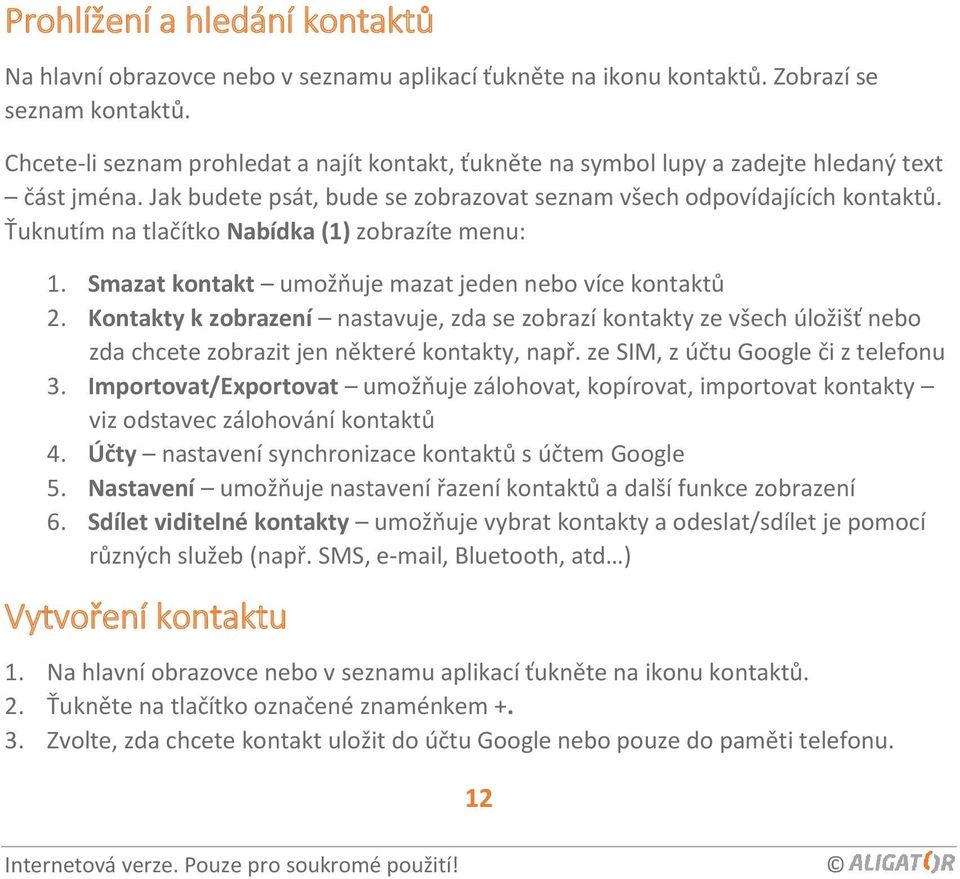 Prohlížení a hledání kontaktů

Na hlavní obrazovce nebo v seznamu aplikací ťukněte na ikonu kontaktů. Zobrazí se seznam kontaktů.

Chcete-li seznam prohledat a najít kontakt, ťukněte na symbol lupy a zadejte hledaný text – část jména. Jak budete psát, bude se zobrazovat seznam všech odpovídajících kontaktů. Ťuknutím na tlačítko Nabídka (1) zobrazíte menu:

1. Smazat kontakt – umožňuje mazat jeden nebo více kontaktů
2. Kontakty k zobrazení – nastavuje, zda se zobrazí kontakty ze všech úložišť nebo zda chcete zobrazit jen některé kontakty, např. ze SIM, z účtu Google či z telefonu
3. Importovat/Exportovat – umožňuje zálohovat, kopírovat, importovat kontakty – viz odstavec zálohování kontaktů
4. Účty – nastavení synchronizace kontaktů s účtem Google
5. Nastavení – umožňuje nastavení řazení kontaktů a další funkce zobrazení
6. Sdílet viditelné kontakty – umožňuje vybrat kontakty a odeslat/sdílet je pomocí různých služeb (např. SMS, e-mail, Bluetooth, atd…)

Vytvoření kontaktu

1. Na hlavní obrazovce nebo v seznamu aplikací ťukněte na ikonu kontaktů.
2. Ťukněte na tlačítko označené znaménkem +.
3. Zvolte, zda chcete kontakt uložit do účtu Google nebo pouze do paměti telefonu.

12

Internetová verze. Pouze pro soukromé použití!

© ALIGATOR